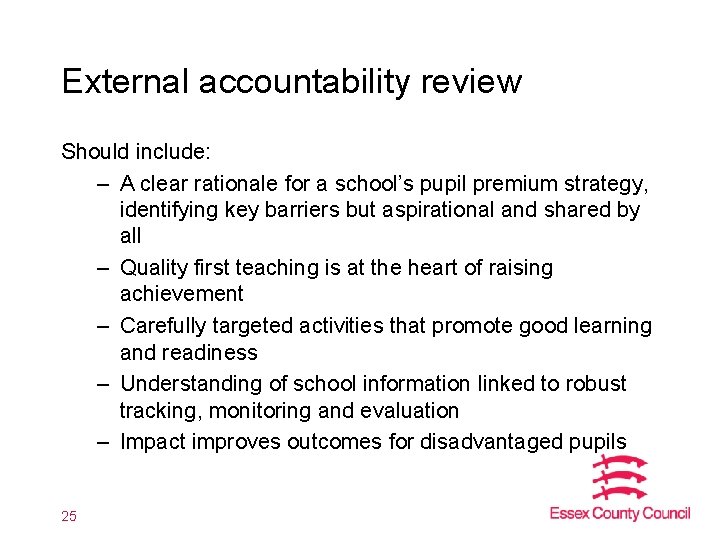 External accountability review

Should include:

– A clear rationale for a school's pupil premium strategy, identifying key barriers but aspirational and shared by all
– Quality first teaching is at the heart of raising achievement
– Carefully targeted activities that promote good learning and readiness
– Understanding of school information linked to robust tracking, monitoring and evaluation
– Impact improves outcomes for disadvantaged pupils

25

Essex County Council